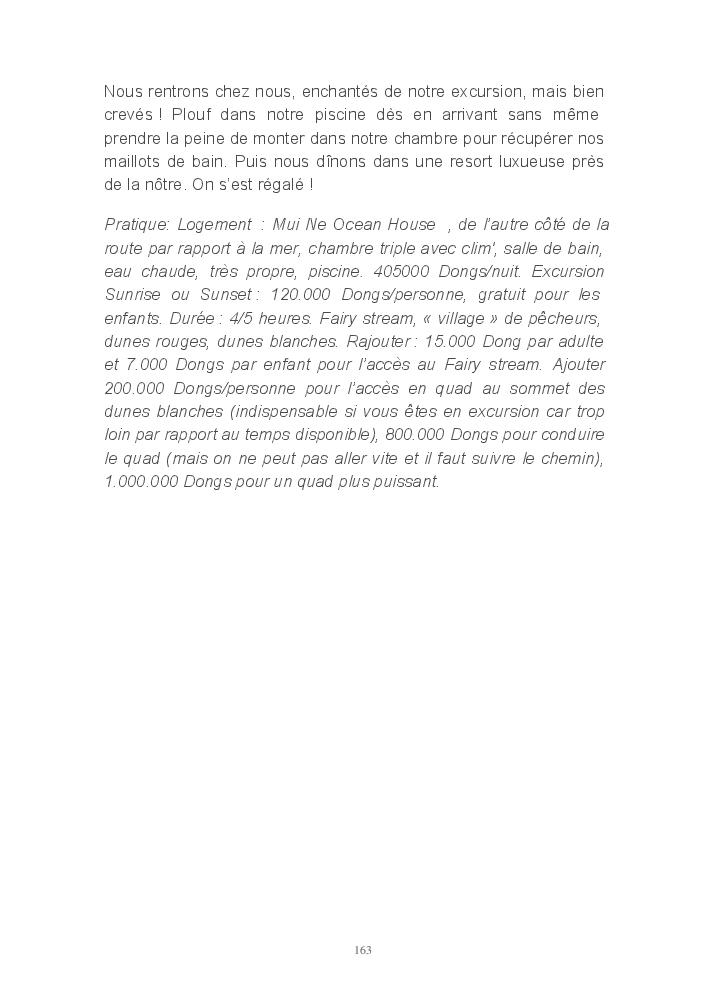 Nous rentrons chez nous, enchantés de notre excursion, mais bien crevés ! Plouf dans notre piscine dès en arrivant sans même prendre la peine de monter dans notre chambre pour récupérer nos maillots de bain. Puis nous dînons dans une resort luxueuse près de la nôtre. On s'est régalé !

Pratique: Logement : Mui Ne Ocean House , de l'autre côté de la route par rapport à la mer, chambre triple avec clim', salle de bain, eau chaude, très propre, piscine. 405000 Dongs/nuit. Excursion Sunrise ou Sunset : 120.000 Dongs/personne, gratuit pour les enfants. Durée : 4/5 heures. Fairy stream, « village » de pêcheurs, dunes rouges, dunes blanches. Rajouter : 15.000 Dong par adulte et 7.000 Dongs par enfant pour l'accès au Fairy stream. Ajouter 200.000 Dongs/personne pour l'accès en quad au sommet des dunes blanches (indispensable si vous êtes en excursion car trop loin par rapport au temps disponible), 800.000 Dongs pour conduire le quad (mais on ne peut pas aller vite et il faut suivre le chemin), 1.000.000 Dongs pour un quad plus puissant.

163